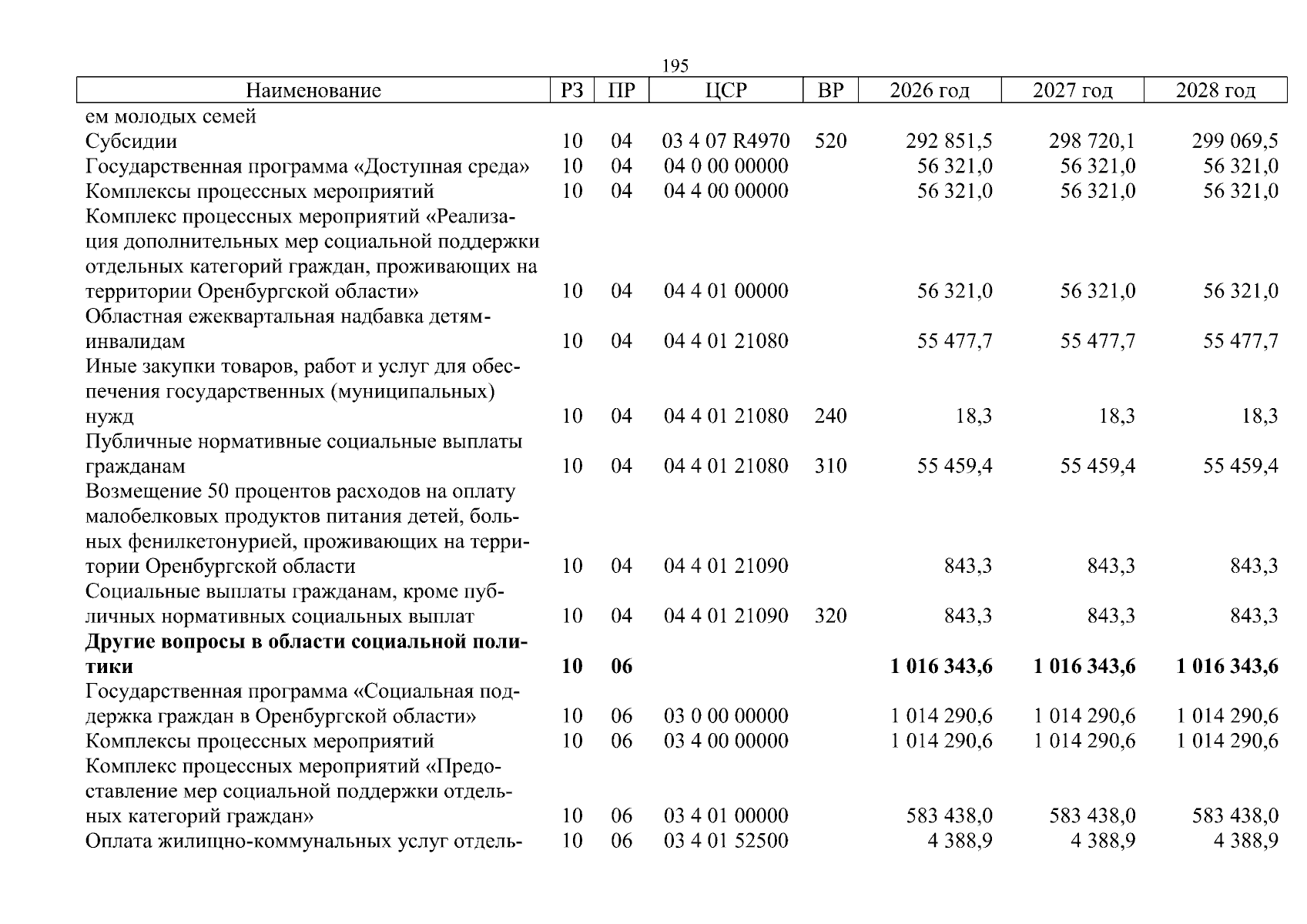 195

| Наименование | РЗ | ПР | ЦСР | ВР | 2026 год | 2027 год | 2028 год |
|---|---|---|---|---|---|---|---|
| ем молодых семей | | | | | | | |
| Субсидии | 10 | 04 | 03 4 07 R4970 | 520 | 292 851,5 | 298 720,1 | 299 069,5 |
| Государственная программа «Доступная среда» | 10 | 04 | 04 0 00 00000 | | 56 321,0 | 56 321,0 | 56 321,0 |
| Комплексы процессных мероприятий | 10 | 04 | 04 4 00 00000 | | 56 321,0 | 56 321,0 | 56 321,0 |
| Комплекс процессных мероприятий «Реализация дополнительных мер социальной поддержки отдельных категорий граждан, проживающих на территории Оренбургской области» | 10 | 04 | 04 4 01 00000 | | 56 321,0 | 56 321,0 | 56 321,0 |
| Областная ежеквартальная надбавка детям-инвалидам | 10 | 04 | 04 4 01 21080 | | 55 477,7 | 55 477,7 | 55 477,7 |
| Иные закупки товаров, работ и услуг для обеспечения государственных (муниципальных) нужд | 10 | 04 | 04 4 01 21080 | 240 | 18,3 | 18,3 | 18,3 |
| Публичные нормативные социальные выплаты гражданам | 10 | 04 | 04 4 01 21080 | 310 | 55 459,4 | 55 459,4 | 55 459,4 |
| Возмещение 50 процентов расходов на оплату малобелковых продуктов питания детей, больных фенилкетонурией, проживающих на территории Оренбургской области | 10 | 04 | 04 4 01 21090 | | 843,3 | 843,3 | 843,3 |
| Социальные выплаты гражданам, кроме публичных нормативных социальных выплат | 10 | 04 | 04 4 01 21090 | 320 | 843,3 | 843,3 | 843,3 |
| Другие вопросы в области социальной политики | 10 | 06 | | | 1 016 343,6 | 1 016 343,6 | 1 016 343,6 |
| Государственная программа «Социальная поддержка граждан в Оренбургской области» | 10 | 06 | 03 0 00 00000 | | 1 014 290,6 | 1 014 290,6 | 1 014 290,6 |
| Комплексы процессных мероприятий | 10 | 06 | 03 4 00 00000 | | 1 014 290,6 | 1 014 290,6 | 1 014 290,6 |
| Комплекс процессных мероприятий «Предоставление мер социальной поддержки отдельных категорий граждан» | 10 | 06 | 03 4 01 00000 | | 583 438,0 | 583 438,0 | 583 438,0 |
| Оплата жилищно-коммунальных услуг отдель- | 10 | 06 | 03 4 01 52500 | | 4 388,9 | 4 388,9 | 4 388,9 |